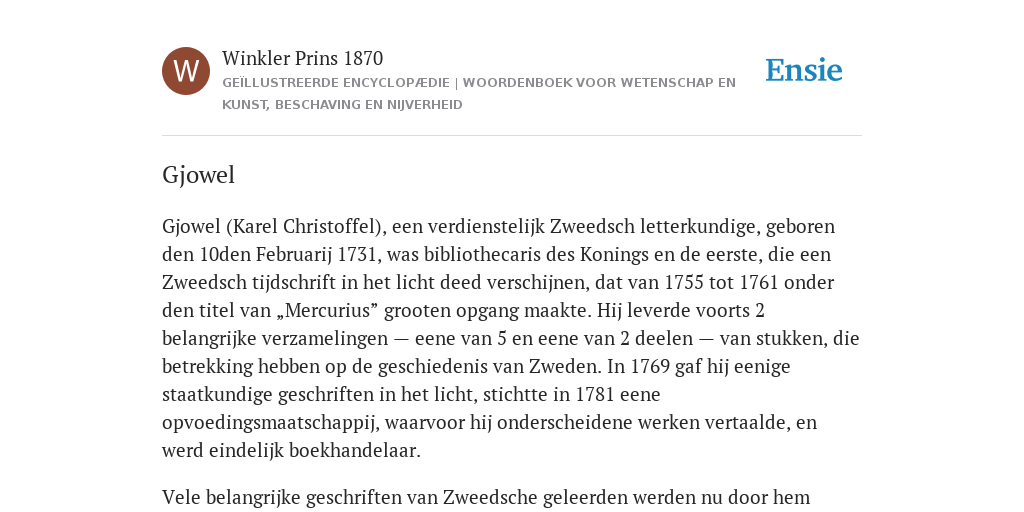 W

Winkler Prins 1870

GEÏLLUSTREERDE ENCYCLOPÆDIE | WOORDENBOEK VOOR WETENSCHAP EN KUNST, BESCHAVING EN NIJVERHEID

Ensie

Gjowel

Gjowel (Karel Christoffel), een verdienstelijk Zweedsch letterkundige, geboren den 10den Februarij 1731, was bibliothecaris des Konings en de eerste, die een Zweedsch tijdschrift in het licht deed verschijnen, dat van 1755 tot 1761 onder den titel van „Mercurius” grooten opgang maakte. Hij leverde voorts 2 belangrijke verzamelingen — eene van 5 en eene van 2 deelen — van stukken, die betrekking hebben op de geschiedenis van Zweden. In 1769 gaf hij eenige staatkundige geschriften in het licht, stichtte in 1781 eene opvoedingsmaatschappij, waarvoor hij onderscheidene werken vertaalde, en werd eindelijk boekhandelaar.

Vele belangrijke geschriften van Zweedsche geleerden werden nu door hem